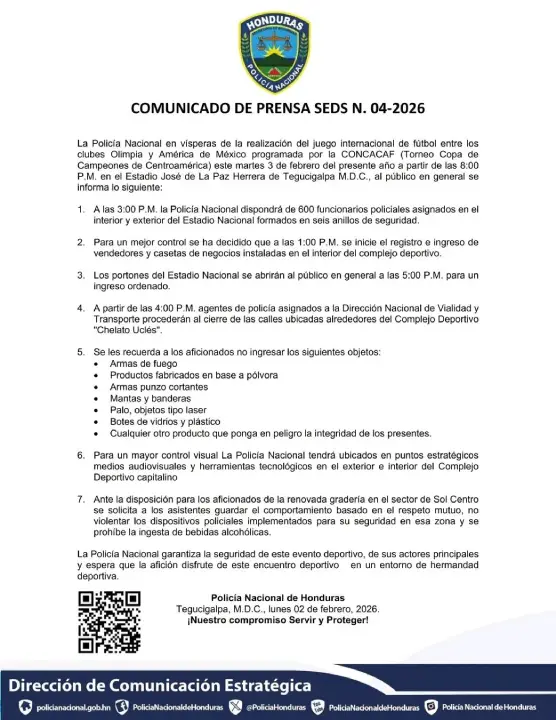 HONDURAS
POLICÍA NACIONAL

COMUNICADO DE PRENSA SEDS N. 04-2026

La Policía Nacional en vísperas de la realización del juego internacional de fútbol entre los clubes Olimpia y América de México programada por la CONCACAF (Torneo Copa de Campeones de Centroamérica) este martes 3 de febrero del presente año a partir de las 8:00 P.M. en el Estadio José de La Paz Herrera de Tegucigalpa M.D.C., al público en general se informa lo siguiente:

1. A las 3:00 P.M. la Policía Nacional dispondrá de 600 funcionarios policiales asignados en el interior y exterior del Estadio Nacional formados en seis anillos de seguridad.

2. Para un mejor control se ha decidido que a las 1:00 P.M. se inicie el registro e ingreso de vendedores y casetas de negocios instaladas en el interior del complejo deportivo.

3. Los portones del Estadio Nacional se abrirán al público en general a las 5:00 P.M. para un ingreso ordenado.

4. A partir de las 4:00 P.M. agentes de policía asignados a la Dirección Nacional de Vialidad y Transporte procederán al cierre de las calles ubicadas alrededores del Complejo Deportivo "Chelato Uclés".

5. Se les recuerda a los aficionados no ingresar los siguientes objetos:
• Armas de fuego
• Productos fabricados en base a pólvora
• Armas punzo cortantes
• Mantas y banderas
• Palo, objetos tipo laser
• Botes de vidrios y plástico
• Cualquier otro producto que ponga en peligro la integridad de los presentes.

6. Para un mayor control visual La Policía Nacional tendrá ubicados en puntos estratégicos medios audiovisuales y herramientas tecnológicos en el exterior e interior del Complejo Deportivo capitalino

7. Ante la disposición para los aficionados de la renovada gradería en el sector de Sol Centro se solicita a los asistentes guardar el comportamiento basado en el respeto mutuo, no violentar los dispositivos policiales implementados para su seguridad en esa zona y se prohíbe la ingesta de bebidas alcohólicas.

La Policía Nacional garantiza la seguridad de este evento deportivo, de sus actores principales y espera que la afición disfrute de este encuentro deportivo en un entorno de hermandad deportiva.

Policía Nacional de Honduras
Tegucigalpa, M.D.C., lunes 02 de febrero, 2026.
¡Nuestro compromiso Servir y Proteger!

Dirección de Comunicación Estratégica
policianacional.gob.hn PoliciaNacionaldeHonduras @PoliciaHonduras PoliciaNacionaldeHonduras Policía Nacional de Honduras